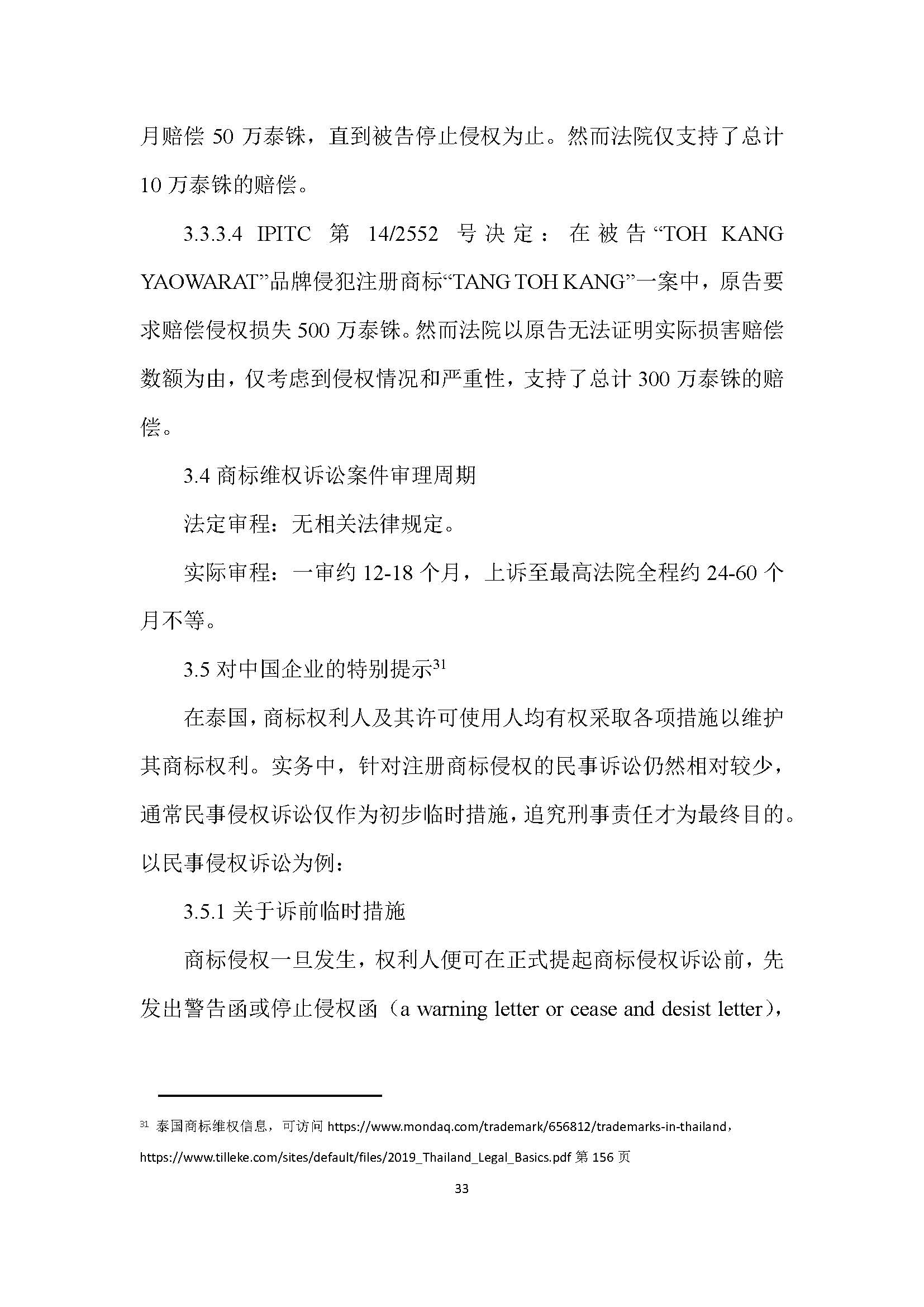 月赔偿 50 万泰铢，直到被告停止侵权为止。然而法院仅支持了总计 10 万泰铢的赔偿。

3.3.3.4 IPITC 第 14/2552 号决定：在被告“TOH KANG YAOWARAT”品牌侵犯注册商标“TANG TOH KANG”一案中，原告要求赔偿侵权损失 500 万泰铢。然而法院以原告无法证明实际损害赔偿数额为由，仅考虑到侵权情况和严重性，支持了总计 300 万泰铢的赔偿。

3.4 商标维权诉讼案件审理周期

法定审程：无相关法律规定。

实际审程：一审约 12-18 个月，上诉至最高法院全程约 24-60 个月不等。

3.5 对中国企业的特别提示$^{31}$

在泰国，商标权利人及其许可使用人均有权采取各项措施以维护其商标权利。实务中，针对注册商标侵权的民事诉讼仍然相对较少，通常民事侵权诉讼仅作为初步临时措施，追究刑事责任才为最终目的。以民事侵权诉讼为例：

3.5.1 关于诉前临时措施

商标侵权一旦发生，权利人便可在正式提起商标侵权诉讼前，先发出警告函或停止侵权函（a warning letter or cease and desist letter），

$^{31}$ 泰国商标维权信息，可访问 https://www.mondaq.com/trademark/656812/trademarks-in-thailand，https://www.tilleke.com/sites/default/files/2019_Thailand_Legal_Basics.pdf 第 156 页

33